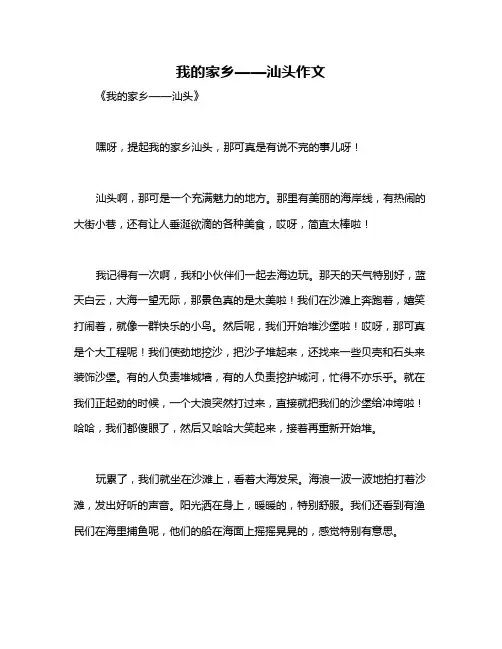 我的家乡——汕头作文

《我的家乡——汕头》

嘿呀，提起我的家乡汕头，那可真是有说不完的事儿呀！

汕头啊，那可是一个充满魅力的地方。那里有美丽的海岸线，有热闹的大街小巷，还有让人垂涎欲滴的各种美食，哎呀，简直太棒啦！

我记得有一次啊，我和小伙伴们一起去海边玩。那天的天气特别好，蓝天白云，大海一望无际，那景色真的是太美啦！我们在沙滩上奔跑着，嬉笑打闹着，就像一群快乐的小鸟。然后呢，我们开始堆沙堡啦！哎呀，那可真是个大工程呢！我们使劲地挖沙，把沙子堆起来，还找来一些贝壳和石头来装饰沙堡。有的人负责堆城墙，有的人负责挖护城河，忙得不亦乐乎。就在我们正起劲的时候，一个大浪突然打过来，直接就把我们的沙堡给冲垮啦！哈哈，我们都傻眼了，然后又哈哈大笑起来，接着再重新开始堆。

玩累了，我们就坐在沙滩上，看着大海发呆。海浪一波一波地拍打着沙滩，发出好听的声音。阳光洒在身上，暖暖的，特别舒服。我们还看到有渔民们在海里捕鱼呢，他们的船在海面上摇摇晃晃的，感觉特别有意思。